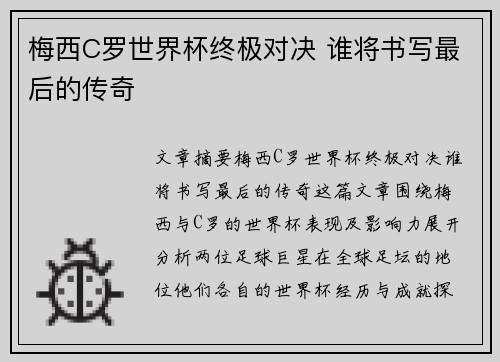 梅西C罗世界杯终极对决 谁将书写最后的传奇

文章摘要梅西C罗世界杯终极对决谁将书写最后的传奇这篇文章围绕梅西与C罗的世界杯表现及影响力展开分析两位足球巨星在全球足坛的地位他们各自的世界杯经历与成就探